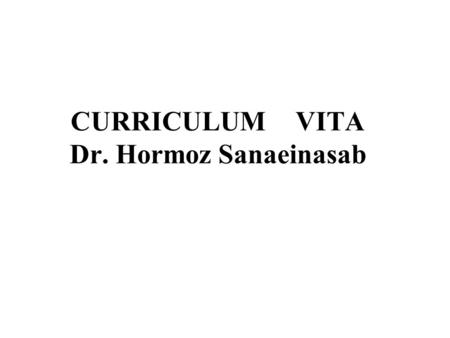 CURRICULUM VITA
Dr. Hormoz Sanaeinasab